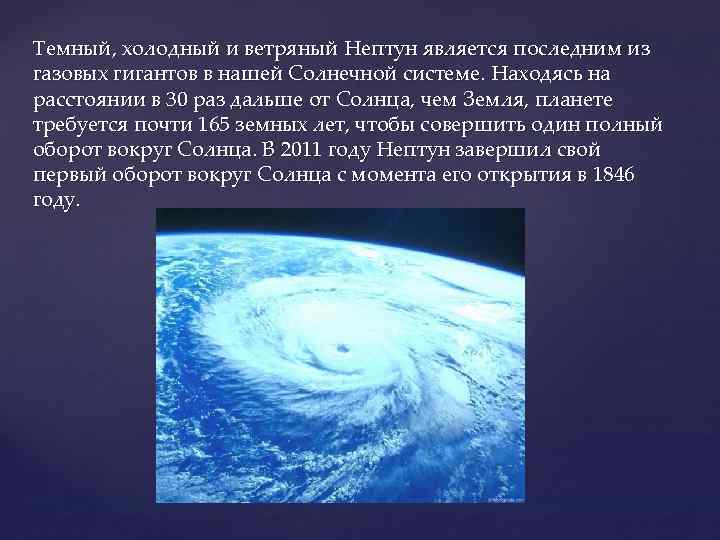 Темный, холодный и ветряный Нептун является последним из газовых гигантов в нашей Солнечной системе. Находясь на расстоянии в 30 раз дальше от Солнца, чем Земля, планете требуется почти 165 земных лет, чтобы совершить один полный оборот вокруг Солнца. В 2011 году Нептун завершил свой первый оборот вокруг Солнца с момента его открытия в 1846 году.